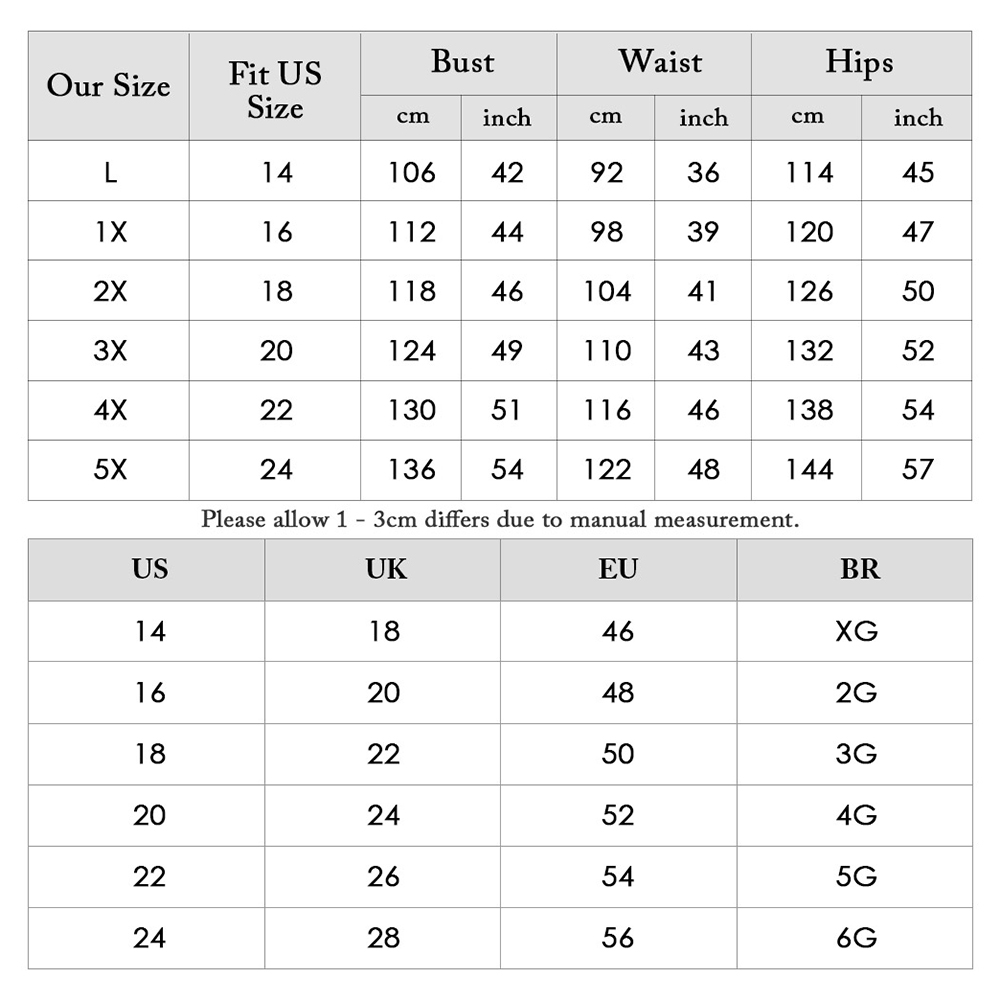 | Our Size | Fit US Size | Bust cm | Bust inch | Waist cm | Waist inch | Hips cm | Hips inch |
|---|---|---|---|---|---|---|---|
| L | 14 | 106 | 42 | 92 | 36 | 114 | 45 |
| 1X | 16 | 112 | 44 | 98 | 39 | 120 | 47 |
| 2X | 18 | 118 | 46 | 104 | 41 | 126 | 50 |
| 3X | 20 | 124 | 49 | 110 | 43 | 132 | 52 |
| 4X | 22 | 130 | 51 | 116 | 46 | 138 | 54 |
| 5X | 24 | 136 | 54 | 122 | 48 | 144 | 57 |

Please allow 1 - 3cm differs due to manual measurement.

| US | UK | EU | BR |
|---|---|---|---|
| 14 | 18 | 46 | XG |
| 16 | 20 | 48 | 2G |
| 18 | 22 | 50 | 3G |
| 20 | 24 | 52 | 4G |
| 22 | 26 | 54 | 5G |
| 24 | 28 | 56 | 6G |